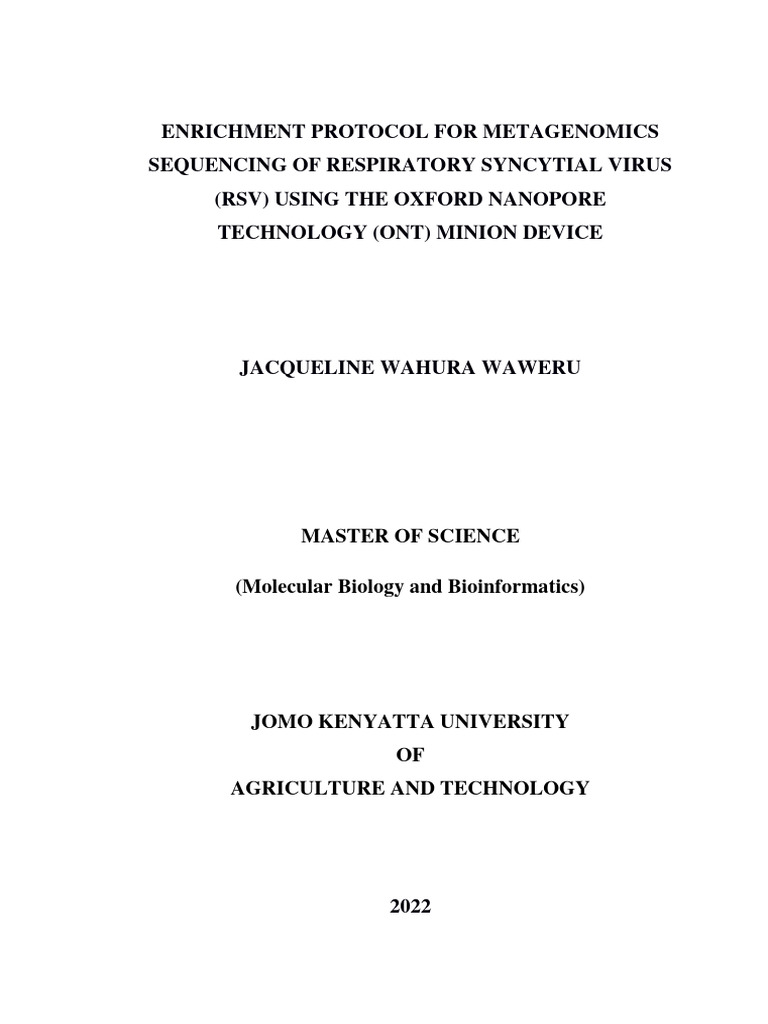 ENRICHMENT PROTOCOL FOR METAGENOMICS SEQUENCING OF RESPIRATORY SYNCYTIAL VIRUS (RSV) USING THE OXFORD NANOPORE TECHNOLOGY (ONT) MINION DEVICE

JACQUELINE WAHURA WAWERU

MASTER OF SCIENCE

(Molecular Biology and Bioinformatics)

JOMO KENYATTA UNIVERSITY
OF
AGRICULTURE AND TECHNOLOGY

2022